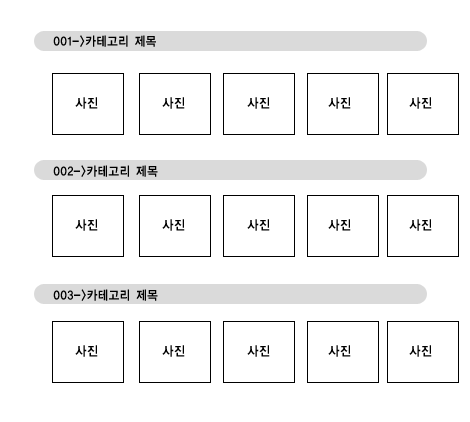 001->카테고리 제목

사진 사진 사진 사진 사진

002->카테고리 제목

사진 사진 사진 사진 사진

003->카테고리 제목

사진 사진 사진 사진 사진